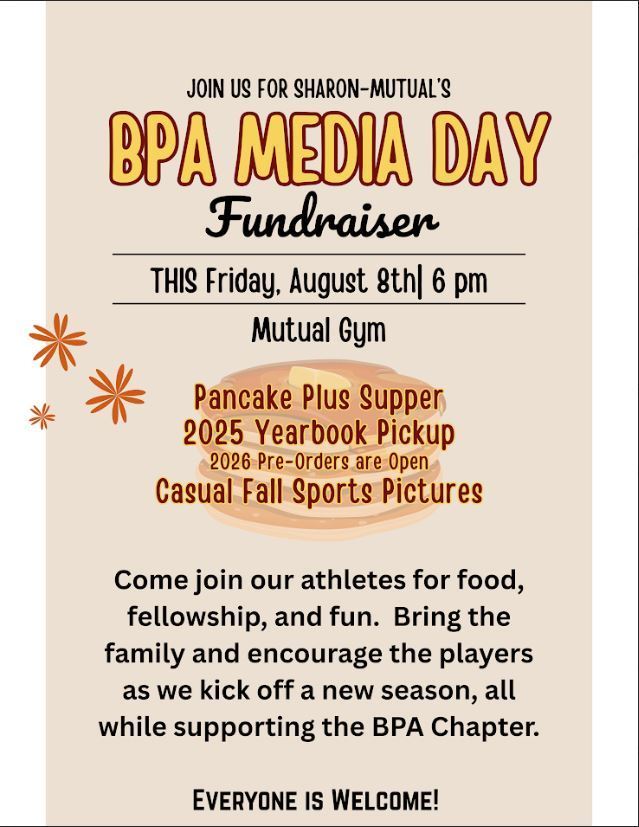 JOIN US FOR SHARON-MUTUAL'S

BPA MEDIA DAY

Fundraiser

THIS Friday, August 8th| 6 pm

Mutual Gym

Pancake Plus Supper
2025 Yearbook Pickup
2026 Pre-Orders are Open
Casual Fall Sports Pictures

Come join our athletes for food, fellowship, and fun. Bring the family and encourage the players as we kick off a new season, all while supporting the BPA Chapter.

EVERYONE IS WELCOME!